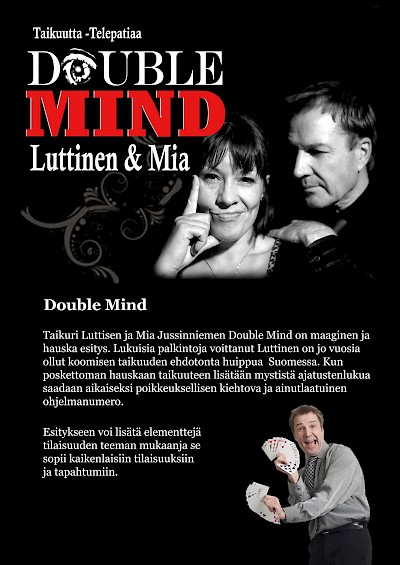 Taikuutta -Telepatiaa

DOUBLE
MIND
Luttinen & Mia

Double Mind

Taikuri Luttisen ja Mia Jussinniemen Double Mind on maaginen ja hauska esitys. Lukuisia palkintoja voittanut Luttinen on jo vuosia ollut koomisen taikuuden ehdotonta huippua Suomessa. Kun poskettoman hauskaan taikuuteen lisätään mystistä ajatustenlukua saadaan aikaiseksi poikkeuksellisen kiehtova ja ainutlaatuinen ohjelmanumero.

Esitykseen voi lisätä elementtejä tilaisuuden teeman mukaanja se sopii kaikenlaisiin tilaisuuksiin ja tapahtumiin.